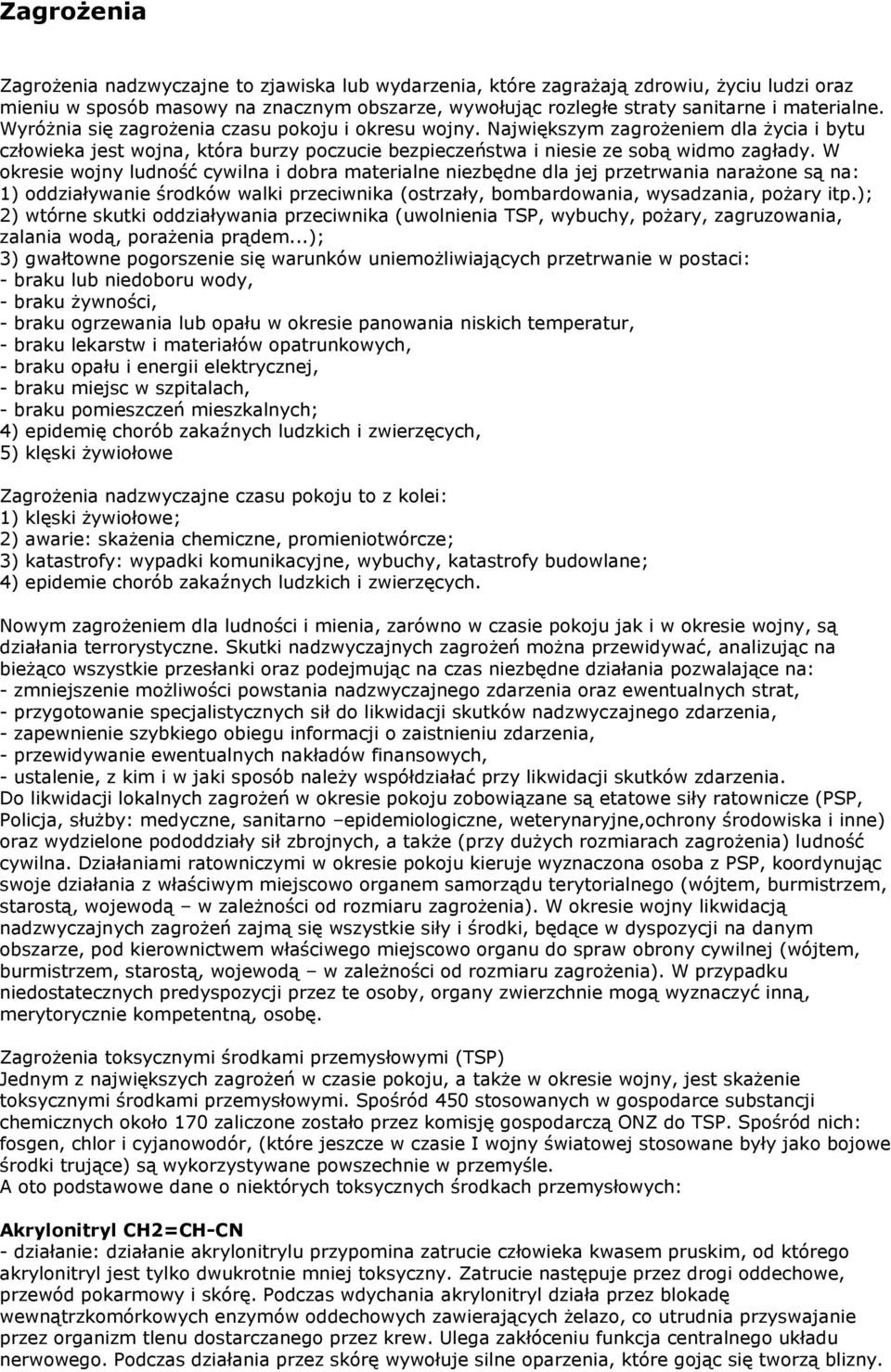 Zagrożenia

Zagrożenia nadzwyczajne to zjawiska lub wydarzenia, które zagrażają zdrowiu, życiu ludzi oraz mieniu w sposób masowy na znacznym obszarze, wywołując rozległe straty sanitarne i materialne. Wyróżnia się zagrożenia czasu pokoju i okresu wojny. Największym zagrożeniem dla życia i bytu człowieka jest wojna, która burzy poczucie bezpieczeństwa i niesie ze sobą widmo zagłady. W okresie wojny ludność cywilna i dobra materialne niezbędne dla jej przetrwania narażone są na:
1) oddziaływanie środków walki przeciwnika (ostrzały, bombardowania, wysadzania, pożary itp.);
2) wtórne skutki oddziaływania przeciwnika (uwolnienia TSP, wybuchy, pożary, zagruzowania, zalania wodą, porażenia prądem...);
3) gwałtowne pogorszenie się warunków uniemożliwiających przetrwanie w postaci:
- braku lub niedoboru wody,
- braku żywności,
- braku ogrzewania lub opału w okresie panowania niskich temperatur,
- braku lekarstw i materiałów opatrunkowych,
- braku opału i energii elektrycznej,
- braku miejsc w szpitalach,
- braku pomieszczeń mieszkalnych;
4) epidemię chorób zakaźnych ludzkich i zwierzęcych,
5) klęski żywiołowe

Zagrożenia nadzwyczajne czasu pokoju to z kolei:
1) klęski żywiołowe;
2) awarie: skażenia chemiczne, promieniotwórcze;
3) katastrofy: wypadki komunikacyjne, wybuchy, katastrofy budowlane;
4) epidemie chorób zakaźnych ludzkich i zwierzęcych.

Nowym zagrożeniem dla ludności i mienia, zarówno w czasie pokoju jak i w okresie wojny, są działania terrorystyczne. Skutki nadzwyczajnych zagrożeń można przewidywać, analizując na bieżąco wszystkie przesłanki oraz podejmując na czas niezbędne działania pozwalające na:
- zmniejszenie możliwości powstania nadzwyczajnego zdarzenia oraz ewentualnych strat,
- przygotowanie specjalistycznych sił do likwidacji skutków nadzwyczajnego zdarzenia,
- zapewnienie szybkiego obiegu informacji o zaistnieniu zdarzenia,
- przewidywanie ewentualnych nakładów finansowych,
- ustalenie, z kim i w jaki sposób należy współdziałać przy likwidacji skutków zdarzenia.
Do likwidacji lokalnych zagrożeń w okresie pokoju zobowiązane są etatowe siły ratownicze (PSP, Policja, służby: medyczne, sanitarno –epidemiologiczne, weterynaryjne,ochrony środowiska i inne) oraz wydzielone pododdziały sił zbrojnych, a także (przy dużych rozmiarach zagrożenia) ludność cywilna. Działaniami ratowniczymi w okresie pokoju kieruje wyznaczona osoba z PSP, koordynując swoje działania z właściwym miejscowo organem samorządu terytorialnego (wójtem, burmistrzem, starostą, wojewodą – w zależności od rozmiaru zagrożenia). W okresie wojny likwidacją nadzwyczajnych zagrożeń zajmą się wszystkie siły i środki, będące w dyspozycji na danym obszarze, pod kierownictwem właściwego miejscowo organu do spraw obrony cywilnej (wójtem, burmistrzem, starostą, wojewodą – w zależności od rozmiaru zagrożenia). W przypadku niedostatecznych predyspozycji przez te osoby, organy zwierzchnie mogą wyznaczyć inną, merytorycznie kompetentną, osobę.

Zagrożenia toksycznymi środkami przemysłowymi (TSP)
Jednym z największych zagrożeń w czasie pokoju, a także w okresie wojny, jest skażenie toksycznymi środkami przemysłowymi. Spośród 450 stosowanych w gospodarce substancji chemicznych około 170 zaliczone zostało przez komisję gospodarczą ONZ do TSP. Spośród nich: fosgen, chlor i cyjanowodór, (które jeszcze w czasie I wojny światowej stosowane były jako bojowe środki trujące) są wykorzystywane powszechnie w przemyśle.
A oto podstawowe dane o niektórych toksycznych środkach przemysłowych:

Akrylonitryl CH2=CH-CN
- działanie: działanie akrylonitrylu przypomina zatrucie człowieka kwasem pruskim, od którego akrylonitryl jest tylko dwukrotnie mniej toksyczny. Zatrucie następuje przez drogi oddechowe, przewód pokarmowy i skórę. Podczas wdychania akrylonitryl działa przez blokadę wewnątrzkomórkowych enzymów oddechowych zawierających żelazo, co utrudnia przyswajanie przez organizm tlenu dostarczanego przez krew. Ulega zakłóceniu funkcja centralnego układu nerwowego. Podczas działania przez skórę wywołuje silne oparzenia, które gojąc się tworzą blizny.